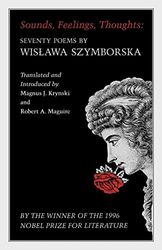 Sounds, Feelings, Thoughts:
SEVENTY POEMS BY
WISŁAWA SZYMBORSKA

Translated and Introduced by Magnus J. Krynski and Robert A. Maguire

BY THE WINNER OF THE 1996 NOBEL PRIZE FOR LITERATURE